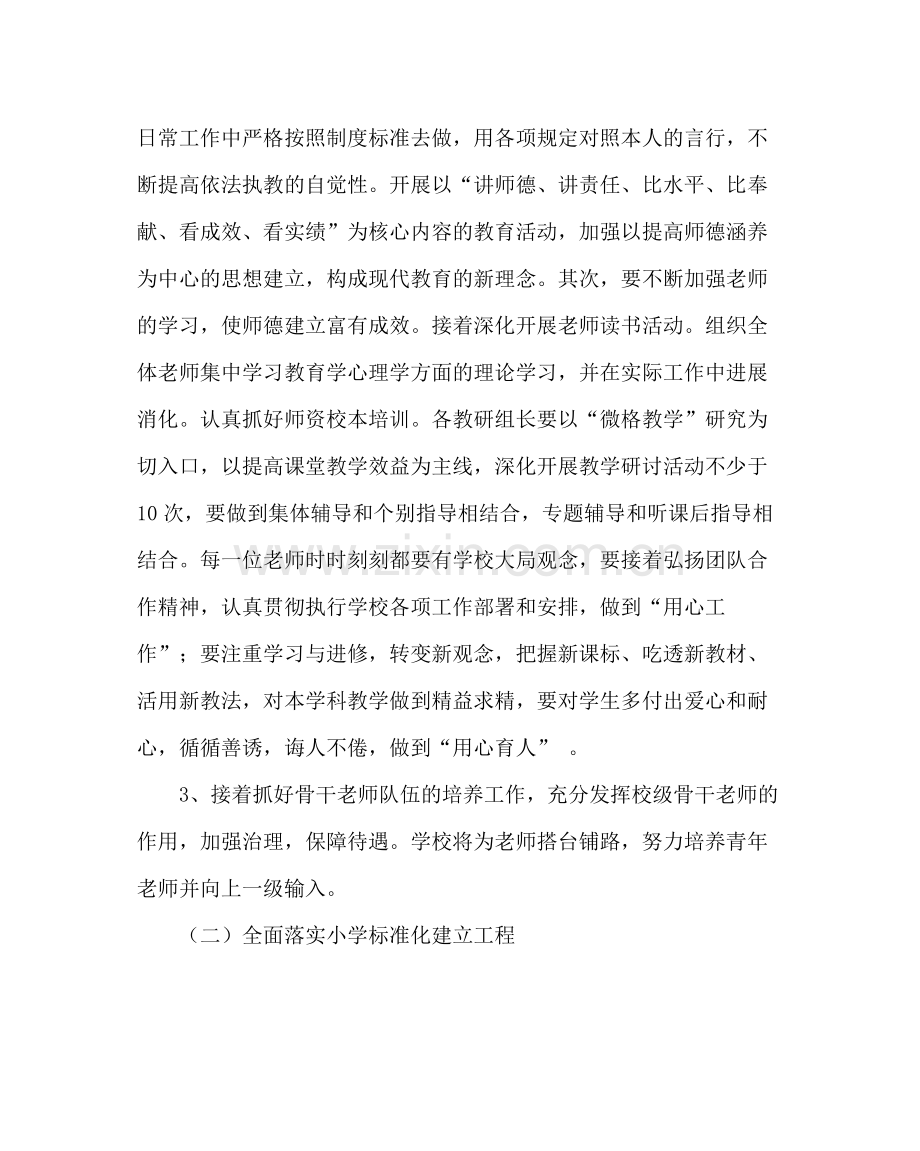 日常工作中严格按照制度标准去做，用各项规定对照本人的言行，不断提高依法执教的自觉性。开展以“讲师德、讲责任、比水平、比奉献、看成效、看实绩”为核心内容的教育活动，加强以提高师德涵养为中心的思想建立，构成现代教育的新理念。其次，要不断加强老师的学习，使师德建立富有成效。接着深化开展老师读书活动。组织全体老师集中学习教育学心理学方面的理论学习，并在实际工作中进展消化。认真抓好师资校本培训。各教研组长要以“微格教学”研究为切入口，以提高课堂教学效益为主线，深化开展教学研讨活动不少于10次，要做到集体辅导和个别指导相结合，专题辅导和听课后指导相结合。每一位老师时时刻刻都要有学校大局观念，要接着弘扬团队合作精神，认真贯彻执行学校各项工作部署和安排，做到“用心工作”；要注重学习与进修，转变新观念，把握新课标、吃透新教材、活用新教法，对本学科教学做到精益求精，要对学生多付出爱心和耐心，循循善诱，诲人不倦，做到“用心育人”。

3、接着抓好骨干老师队伍的培养工作，充分发挥校级骨干老师的作用，加强治理，保障待遇。学校将为老师搭台铺路，努力培养青年老师并向上一级输入。

（二）全面落实小学标准化建立工程

www.zixin.com.cn